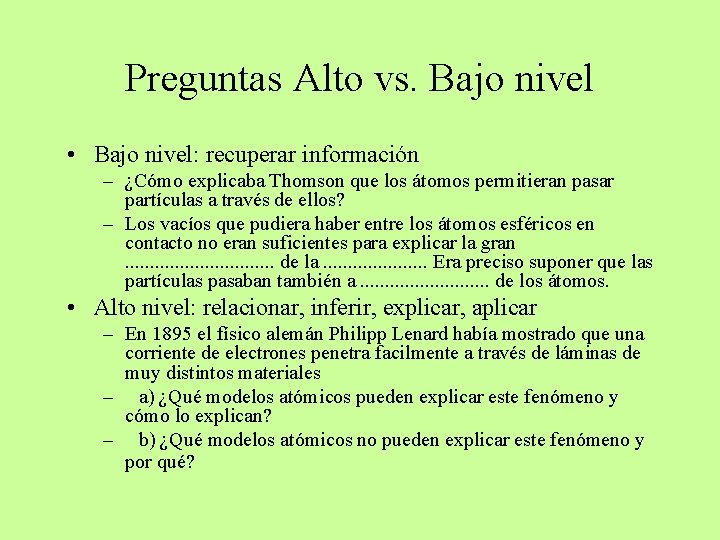 Preguntas Alto vs. Bajo nivel

• Bajo nivel: recuperar información
– ¿Cómo explicaba Thomson que los átomos permitieran pasar partículas a través de ellos?
– Los vacíos que pudiera haber entre los átomos esféricos en contacto no eran suficientes para explicar la gran .............................. de la ..................... Era preciso suponer que las partículas pasaban también a .......................... de los átomos.

• Alto nivel: relacionar, inferir, explicar, aplicar
– En 1895 el físico alemán Philipp Lenard había mostrado que una corriente de electrones penetra facilmente a través de láminas de muy distintos materiales
– a) ¿Qué modelos atómicos pueden explicar este fenómeno y cómo lo explican?
– b) ¿Qué modelos atómicos no pueden explicar este fenómeno y por qué?